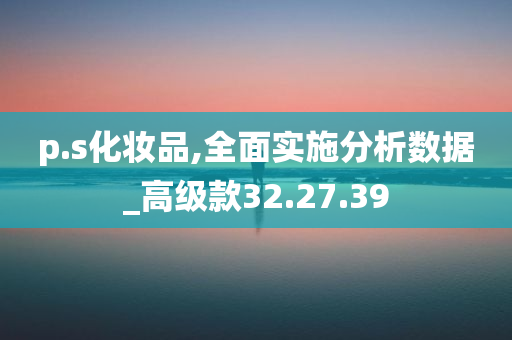 p.s化妆品,全面实施分析数据_高级款32.27.39